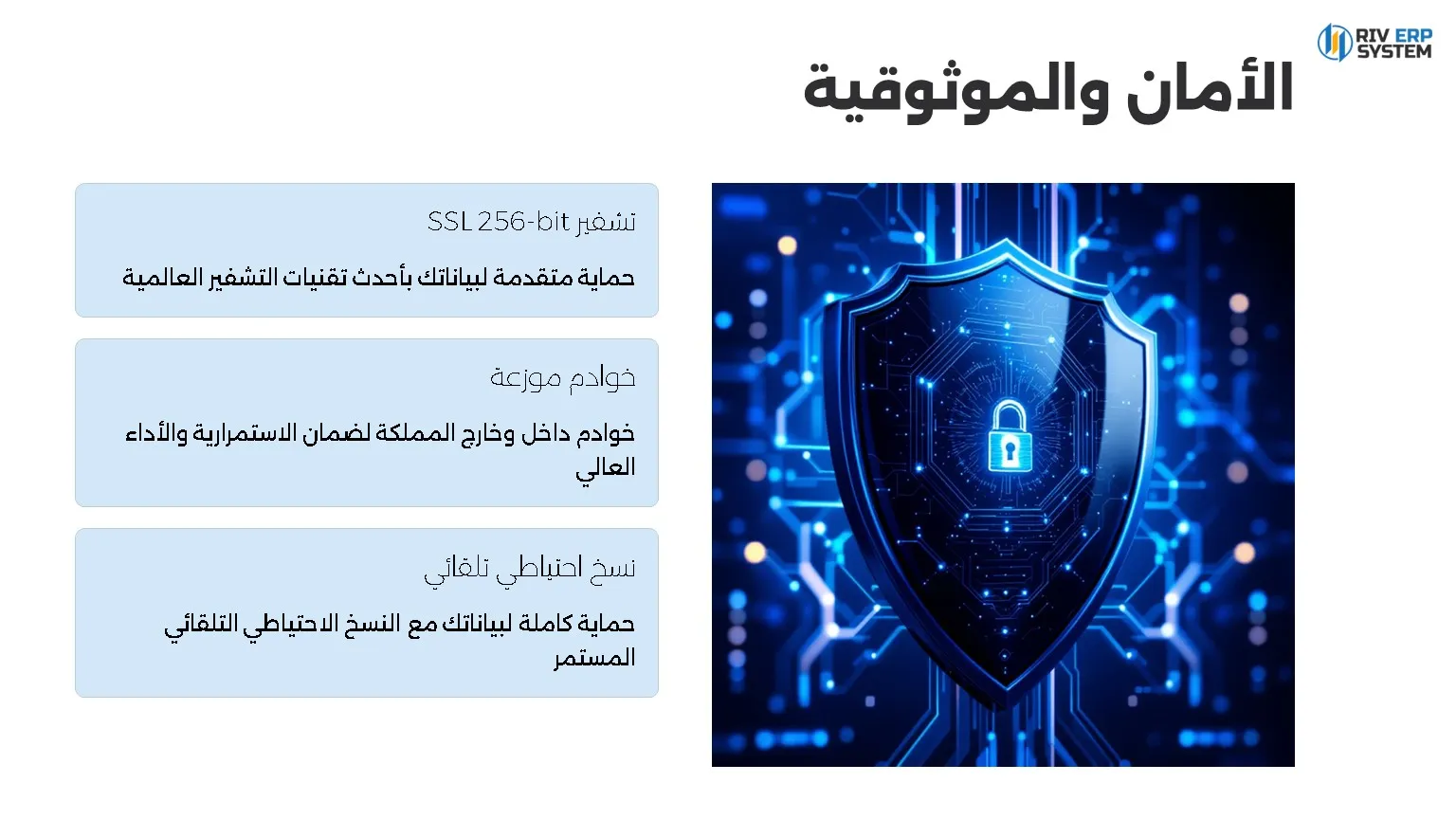 RIV ERP
SYSTEM

الأمان والموثوقية

تشفير SSL 256-bit

حماية متقدمة لبياناتك بأحدث تقنيات التشفير العالمية

خوادم موزعة

خوادم داخل وخارج المملكة لضمان الاستمرارية والأداء العالي

نسخ احتياطي تلقائي

حماية كاملة لبياناتك مع النسخ الاحتياطي التلقائي المستمر